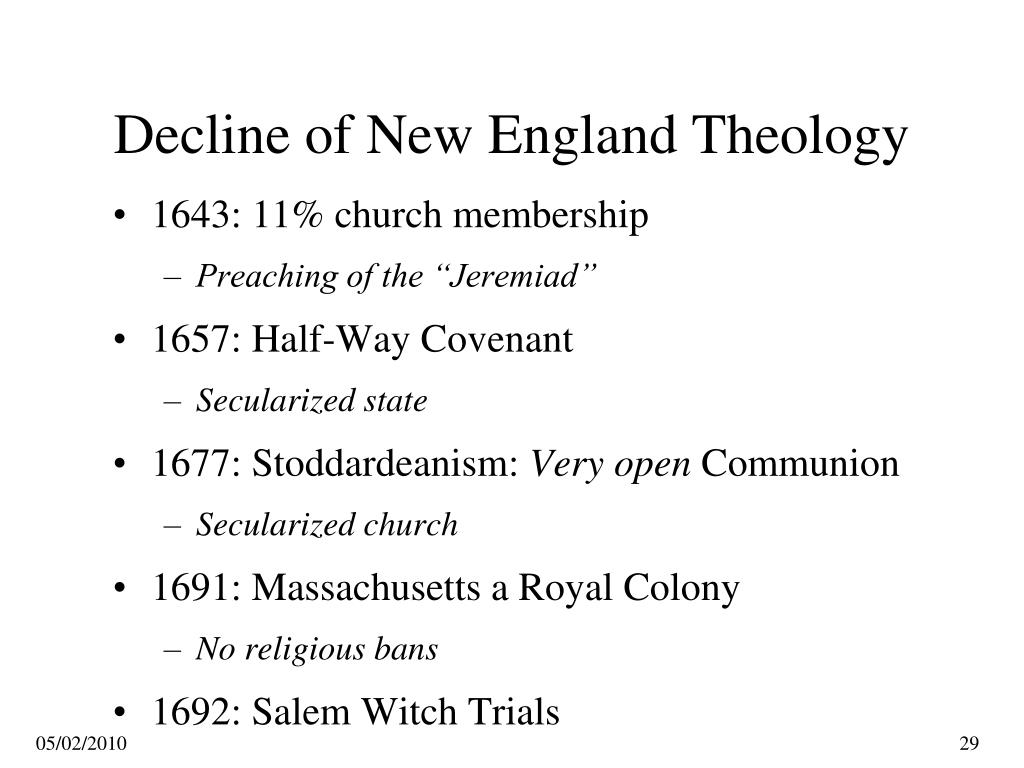 Decline of New England Theology

• 1643: 11% church membership
  – Preaching of the “Jeremiad”
• 1657: Half-Way Covenant
  – Secularized state
• 1677: Stoddardeanism: Very open Communion
  – Secularized church
• 1691: Massachusetts a Royal Colony
  – No religious bans
• 1692: Salem Witch Trials

05/02/2010

29